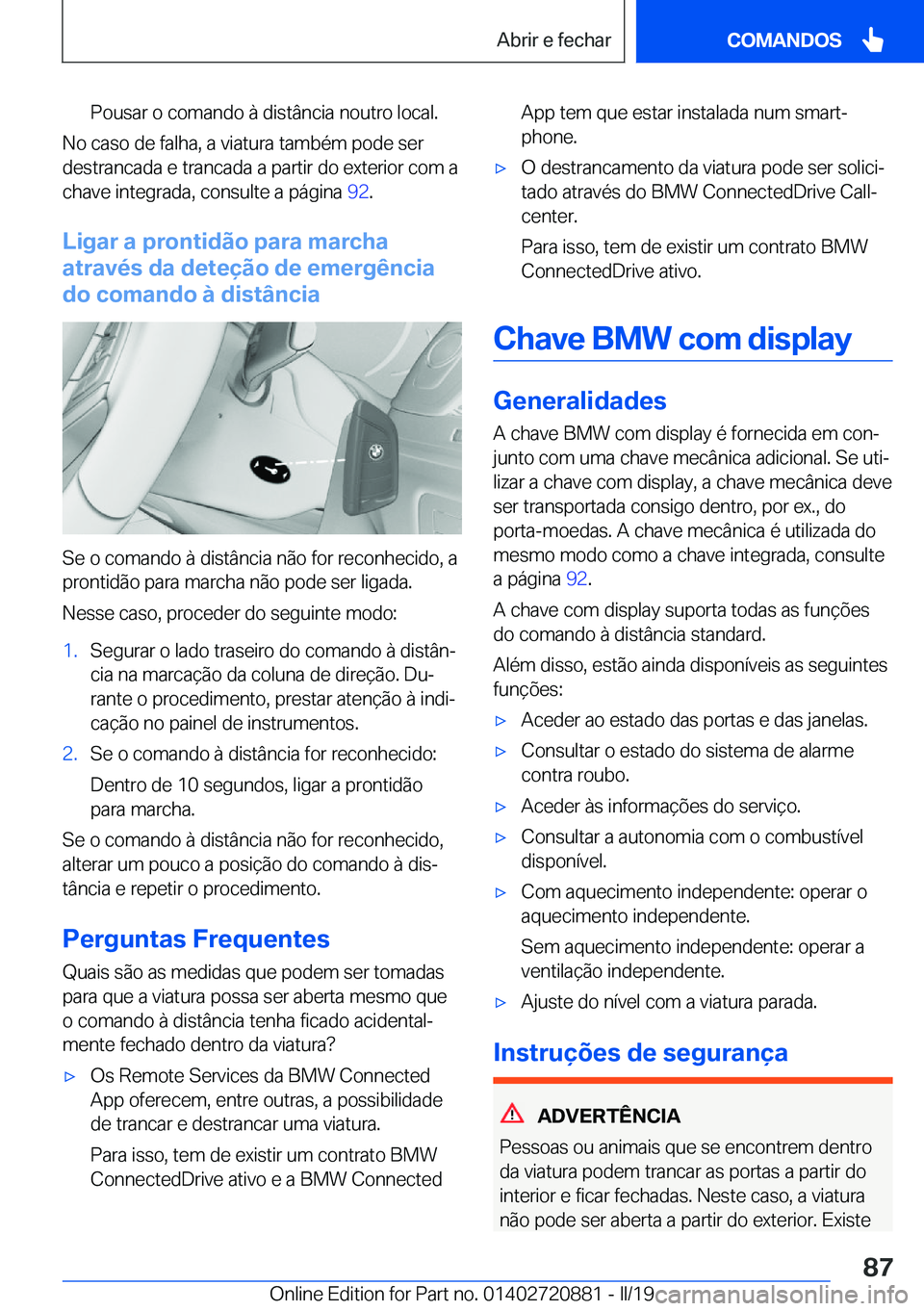 Abrir e fechar

COMANDOS

Pousar o comando à distância noutro local.

No caso de falha, a viatura também pode ser destrancada e trancada a partir do exterior com a chave integrada, consulte a página 92.

Ligar a prontidão para marcha através da deteção de emergência do comando à distância

Se o comando à distância não for reconhecido, a prontidão para marcha não pode ser ligada.

Nesse caso, proceder do seguinte modo:

1. Segurar o lado traseiro do comando à distância na marcação da coluna de direção. Durante o procedimento, prestar atenção à indicação no painel de instrumentos.

2. Se o comando à distância for reconhecido:

Dentro de 10 segundos, ligar a prontidão para marcha.

Se o comando à distância não for reconhecido, alterar um pouco a posição do comando à distância e repetir o procedimento.

Perguntas Frequentes

Quais são as medidas que podem ser tomadas para que a viatura possa ser aberta mesmo que o comando à distância tenha ficado acidentalmente fechado dentro da viatura?

▷ Os Remote Services da BMW Connected App oferecem, entre outras, a possibilidade de trancar e destrancar uma viatura.

Para isso, tem de existir um contrato BMW ConnectedDrive ativo e a BMW Connected App tem que estar instalada num smartphone.

▷ O destrancamento da viatura pode ser solicitado através do BMW ConnectedDrive Callcenter.

Para isso, tem de existir um contrato BMW ConnectedDrive ativo.

Chave BMW com display

Generalidades

A chave BMW com display é fornecida em conjunto com uma chave mecânica adicional. Se utilizar a chave com display, a chave mecânica deve ser transportada consigo dentro, por ex., do porta-moedas. A chave mecânica é utilizada do mesmo modo como a chave integrada, consulte a página 92.

A chave com display suporta todas as funções do comando à distância standard.

Além disso, estão ainda disponíveis as seguintes funções:

▷ Aceder ao estado das portas e das janelas.

▷ Consultar o estado do sistema de alarme contra roubo.

▷ Aceder às informações do serviço.

▷ Consultar a autonomia com o combustível disponível.

▷ Com aquecimento independente: operar o aquecimento independente.

Sem aquecimento independente: operar a ventilação independente.

▷ Ajuste do nível com a viatura parada.

Instruções de segurança

ADVERTÊNCIA

Pessoas ou animais que se encontrem dentro da viatura podem trancar as portas a partir do interior e ficar fechadas. Neste caso, a viatura não pode ser aberta a partir do exterior. Existe

87

Online Edition for Part no. 01402720881 - II/19 carmanualsonline.info